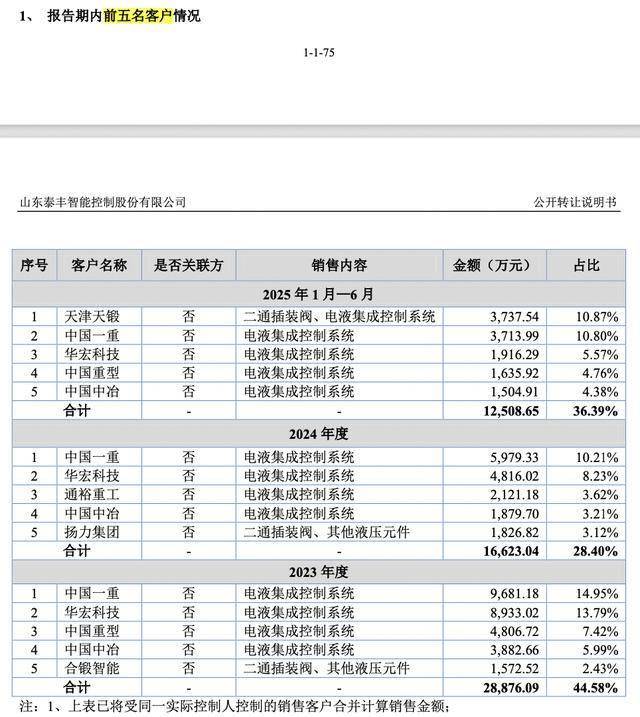 1、 报告期内前五名客户情况

1-1-75

山东泰丰智能控制股份有限公司

公开转让说明书

| 序号 | 客户名称 | 是否关联方 | 销售内容 | 金额（万元） | 占比 |
|---|---|---|---|---|---|
| 2025 年 1 月—6 月 | | | | | |
| 1 | 天津天锻 | 否 | 二通插装阀、电液集成控制系统 | 3,737.54 | 10.87% |
| 2 | 中国一重 | 否 | 电液集成控制系统 | 3,713.99 | 10.80% |
| 3 | 华宏科技 | 否 | 电液集成控制系统 | 1,916.29 | 5.57% |
| 4 | 中国重型 | 否 | 电液集成控制系统 | 1,635.92 | 4.76% |
| 5 | 中国中冶 | 否 | 电液集成控制系统 | 1,504.91 | 4.38% |
| 合计 | | - | - | 12,508.65 | 36.39% |
| 2024 年度 | | | | | |
| 1 | 中国一重 | 否 | 电液集成控制系统 | 5,979.33 | 10.21% |
| 2 | 华宏科技 | 否 | 电液集成控制系统 | 4,816.02 | 8.23% |
| 3 | 通裕重工 | 否 | 电液集成控制系统 | 2,121.18 | 3.62% |
| 4 | 中国中冶 | 否 | 电液集成控制系统 | 1,879.70 | 3.21% |
| 5 | 扬力集团 | 否 | 二通插装阀、其他液压元件 | 1,826.82 | 3.12% |
| 合计 | | - | - | 16,623.04 | 28.40% |
| 2023 年度 | | | | | |
| 1 | 中国一重 | 否 | 电液集成控制系统 | 9,681.18 | 14.95% |
| 2 | 华宏科技 | 否 | 电液集成控制系统 | 8,933.02 | 13.79% |
| 3 | 中国重型 | 否 | 电液集成控制系统 | 4,806.72 | 7.42% |
| 4 | 中国中冶 | 否 | 电液集成控制系统 | 3,882.66 | 5.99% |
| 5 | 合锻智能 | 否 | 二通插装阀、其他液压元件 | 1,572.52 | 2.43% |
| 合计 | | - | - | 28,876.09 | 44.58% |

注：1、上表已将受同一实际控制人控制的销售客户合并计算销售金额；